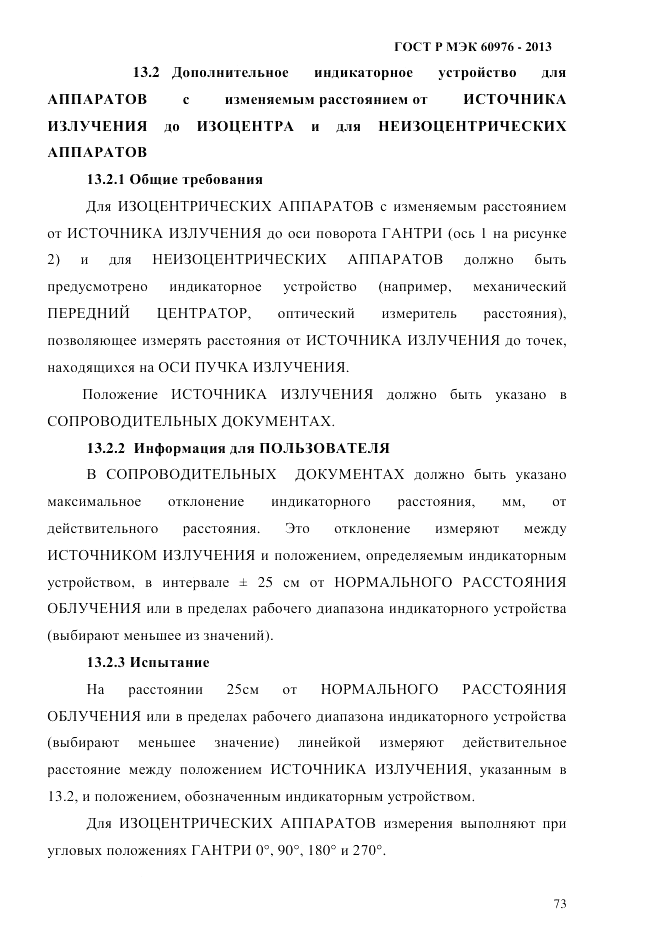 ГОСТ Р МЭК 60976 - 2013

13.2 Дополнительное индикаторное устройство для АППАРАТОВ с изменяемым расстоянием от ИСТОЧНИКА ИЗЛУЧЕНИЯ до ИЗОЦЕНТРА и для НЕИЗОЦЕНТРИЧЕСКИХ АППАРАТОВ

13.2.1 Общие требования

Для ИЗОЦЕНТРИЧЕСКИХ АППАРАТОВ с изменяемым расстоянием от ИСТОЧНИКА ИЗЛУЧЕНИЯ до оси поворота ГАНТРИ (ось 1 на рисунке 2) и для НЕИЗОЦЕНТРИЧЕСКИХ АППАРАТОВ должно быть предусмотрено индикаторное устройство (например, механический ПЕРЕДНИЙ ЦЕНТРАТОР, оптический измеритель расстояния), позволяющее измерять расстояния от ИСТОЧНИКА ИЗЛУЧЕНИЯ до точек, находящихся на ОСИ ПУЧКА ИЗЛУЧЕНИЯ.

Положение ИСТОЧНИКА ИЗЛУЧЕНИЯ должно быть указано в СОПРОВОДИТЕЛЬНЫХ ДОКУМЕНТАХ.

13.2.2 Информация для ПОЛЬЗОВАТЕЛЯ

В СОПРОВОДИТЕЛЬНЫХ ДОКУМЕНТАХ должно быть указано максимальное отклонение индикаторного расстояния, мм, от действительного расстояния. Это отклонение измеряют между ИСТОЧНИКОМ ИЗЛУЧЕНИЯ и положением, определяемым индикаторным устройством, в интервале ± 25 см от НОРМАЛЬНОГО РАССТОЯНИЯ ОБЛУЧЕНИЯ или в пределах рабочего диапазона индикаторного устройства (выбирают меньшее из значений).

13.2.3 Испытание

На расстоянии 25см от НОРМАЛЬНОГО РАССТОЯНИЯ ОБЛУЧЕНИЯ или в пределах рабочего диапазона индикаторного устройства (выбирают меньшее значение) линейкой измеряют действительное расстояние между положением ИСТОЧНИКА ИЗЛУЧЕНИЯ, указанным в 13.2, и положением, обозначенным индикаторным устройством.

Для ИЗОЦЕНТРИЧЕСКИХ АППАРАТОВ измерения выполняют при угловых положениях ГАНТРИ 0°, 90°, 180° и 270°.

73